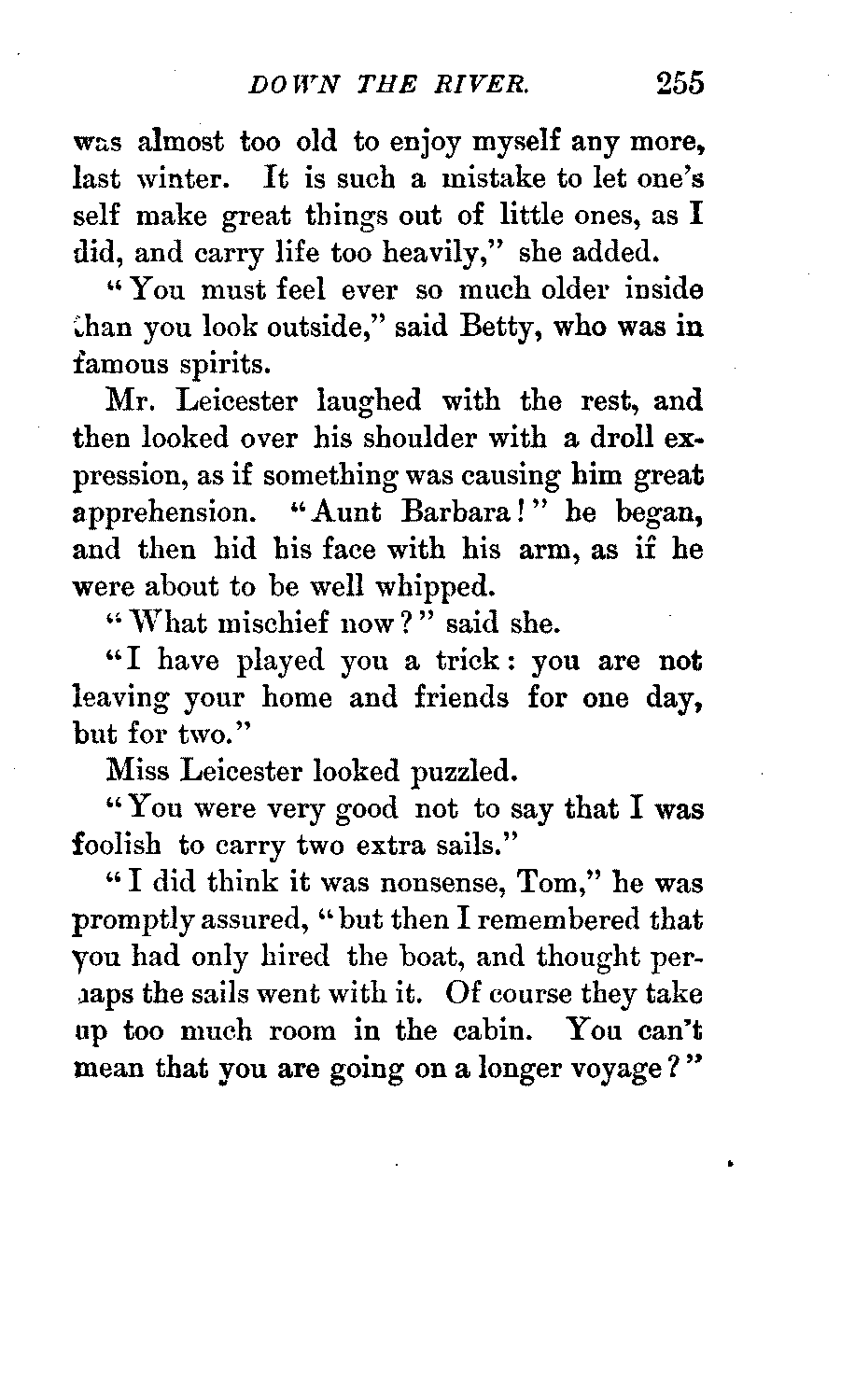 DOWN THE RIVER. 255

was almost too old to enjoy myself any more, last winter. It is such a mistake to let one's self make great things out of little ones, as I did, and carry life too heavily," she added.

"You must feel ever so much older inside than you look outside," said Betty, who was in famous spirits.

Mr. Leicester laughed with the rest, and then looked over his shoulder with a droll expression, as if something was causing him great apprehension. "Aunt Barbara!" he began, and then hid his face with his arm, as if he were about to be well whipped.

"What mischief now?" said she.

"I have played you a trick: you are not leaving your home and friends for one day, but for two."

Miss Leicester looked puzzled.

"You were very good not to say that I was foolish to carry two extra sails."

"I did think it was nonsense, Tom," he was promptly assured, "but then I remembered that you had only hired the boat, and thought perhaps the sails went with it. Of course they take up too much room in the cabin. You can't mean that you are going on a longer voyage?"